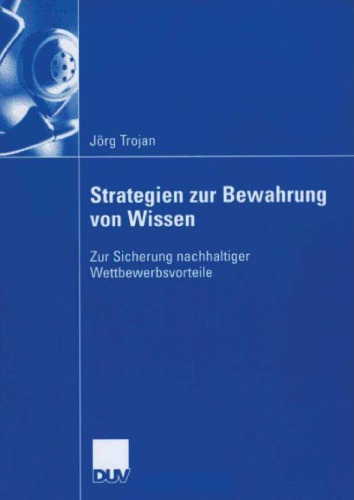 Jörg Trojan

Strategien zur Bewahrung von Wissen

Zur Sicherung nachhaltiger Wettbewerbsvorteile

DUV